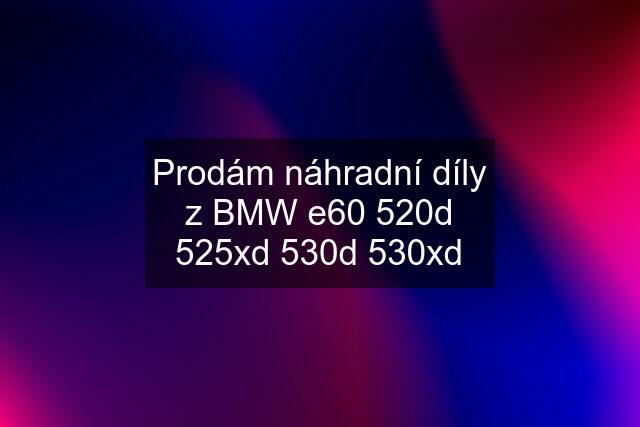 Prodám náhradní díly z BMW e60 520d 525xd 530d 530xd